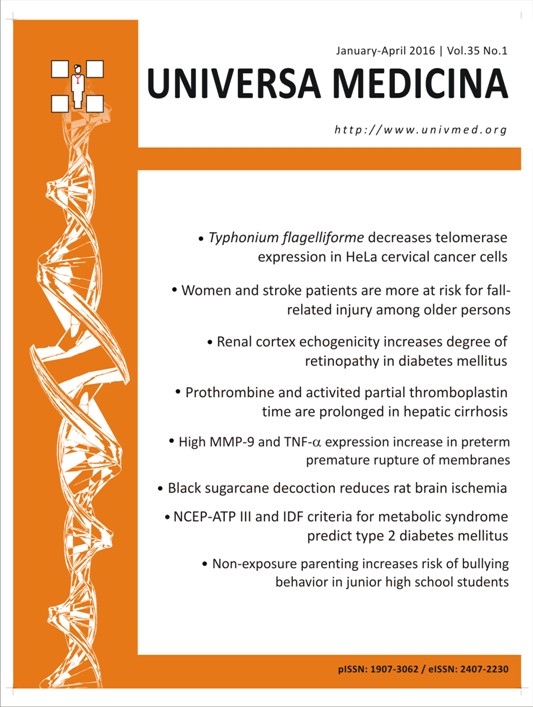 January-April 2016 | Vol.35 No.1

UNIVERSA MEDICINA

http://www.univmed.org

• Typhonium flagelliforme decreases telomerase expression in HeLa cervical cancer cells

• Women and stroke patients are more at risk for fall-related injury among older persons

• Renal cortex echogenicity increases degree of retinopathy in diabetes mellitus

• Prothrombine and activited partial thromboplastin time are prolonged in hepatic cirrhosis

• High MMP-9 and TNF-$\alpha$ expression increase in preterm premature rupture of membranes

• Black sugarcane decoction reduces rat brain ischemia

• NCEP-ATP III and IDF criteria for metabolic syndrome predict type 2 diabetes mellitus

• Non-exposure parenting increases risk of bullying behavior in junior high school students

pISSN: 1907-3062 / eISSN: 2407-2230